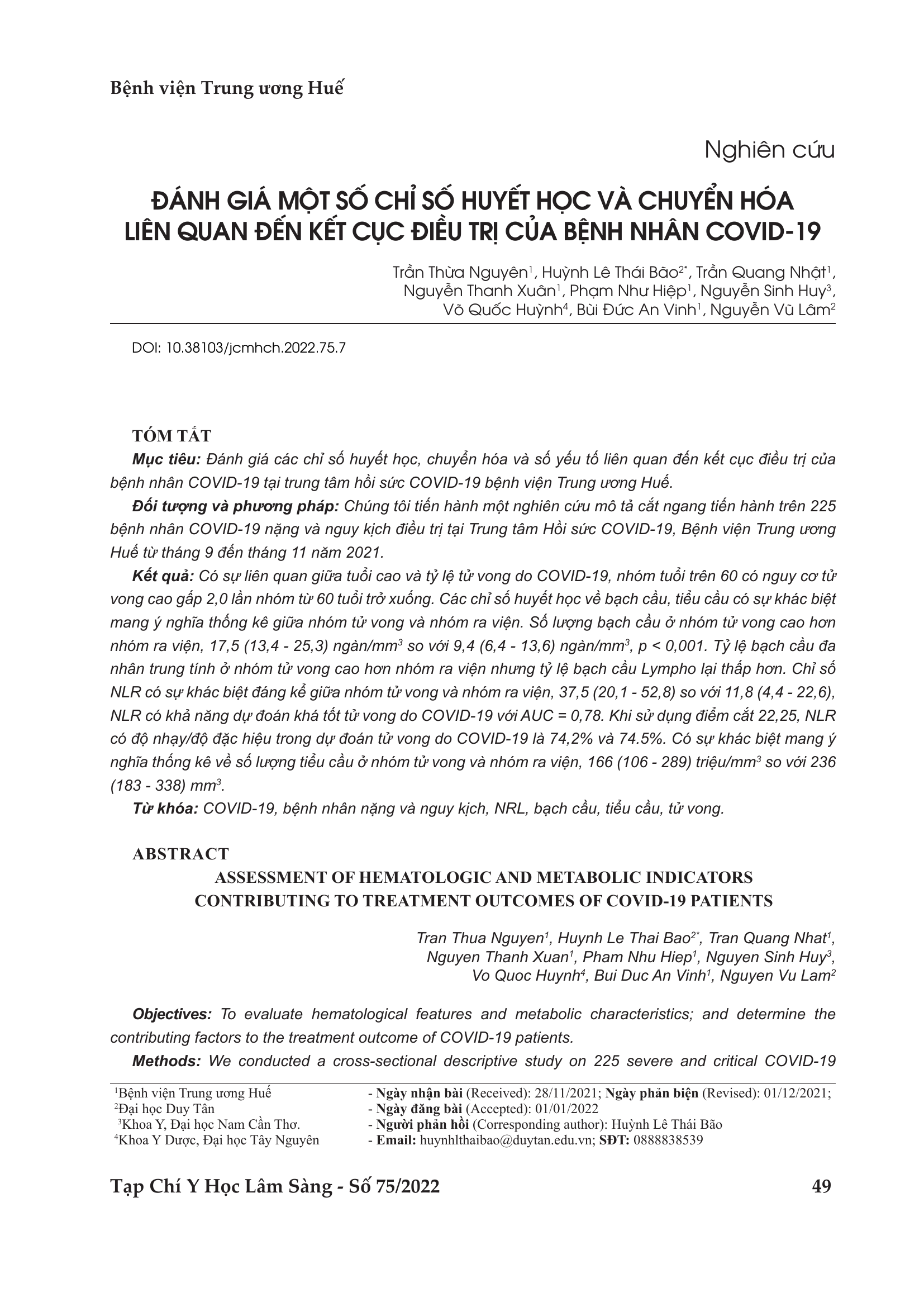 Bệnh viện Trung ương Huế

Nghiên cứu

ĐÁNH GIÁ MỘT SỐ CHỈ SỐ HUYẾT HỌC VÀ CHUYỂN HÓA LIÊN QUAN ĐẾN KẾT CỤC ĐIỀU TRỊ CỦA BỆNH NHÂN COVID-19

Trần Thừa Nguyên$^1$, Huỳnh Lê Thái Bão$^{2*}$, Trần Quang Nhật$^1$, Nguyễn Thanh Xuân$^1$, Phạm Như Hiệp$^1$, Nguyễn Sinh Huy$^3$, Võ Quốc Huỳnh$^4$, Bùi Đức An Vinh$^1$, Nguyễn Vũ Lâm$^2$

DOI: 10.38103/jcmhch.2022.75.7

TÓM TẮT

Mục tiêu: Đánh giá các chỉ số huyết học, chuyển hóa và số yếu tố liên quan đến kết cục điều trị của bệnh nhân COVID-19 tại trung tâm hồi sức COVID-19 bệnh viện Trung ương Huế.

Đối tượng và phương pháp: Chúng tôi tiến hành một nghiên cứu mô tả cắt ngang tiến hành trên 225 bệnh nhân COVID-19 nặng và nguy kịch điều trị tại Trung tâm Hồi sức COVID-19, Bệnh viện Trung ương Huế từ tháng 9 đến tháng 11 năm 2021.

Kết quả: Có sự liên quan giữa tuổi cao và tỷ lệ tử vong do COVID-19, nhóm tuổi trên 60 có nguy cơ tử vong cao gấp 2,0 lần nhóm từ 60 tuổi trở xuống. Các chỉ số huyết học về bạch cầu, tiểu cầu có sự khác biệt mang ý nghĩa thống kê giữa nhóm tử vong và nhóm ra viện. Số lượng bạch cầu ở nhóm tử vong cao hơn nhóm ra viện, 17,5 (13,4 - 25,3) ngàn/mm$^3$ so với 9,4 (6,4 - 13,6) ngàn/mm$^3$, p < 0,001. Tỷ lệ bạch cầu đa nhân trung tính ở nhóm tử vong cao hơn nhóm ra viện nhưng tỷ lệ bạch cầu Lympho lại thấp hơn. Chỉ số NLR có sự khác biệt đáng kể giữa nhóm tử vong và nhóm ra viện, 37,5 (20,1 - 52,8) so với 11,8 (4,4 - 22,6), NLR có khả năng dự đoán khá tốt tử vong do COVID-19 với AUC = 0,78. Khi sử dụng điểm cắt 22,25, NLR có độ nhạy/độ đặc hiệu trong dự đoán tử vong do COVID-19 là 74,2% và 74.5%. Có sự khác biệt mang ý nghĩa thống kê về số lượng tiểu cầu ở nhóm tử vong và nhóm ra viện, 166 (106 - 289) triệu/mm$^3$ so với 236 (183 - 338) mm$^3$.

Từ khóa: COVID-19, bệnh nhân nặng và nguy kịch, NRL, bạch cầu, tiểu cầu, tử vong.

ABSTRACT

ASSESSMENT OF HEMATOLOGIC AND METABOLIC INDICATORS CONTRIBUTING TO TREATMENT OUTCOMES OF COVID-19 PATIENTS

Tran Thua Nguyen$^1$, Huynh Le Thai Bao$^{2*}$, Tran Quang Nhat$^1$, Nguyen Thanh Xuan$^1$, Pham Nhu Hiep$^1$, Nguyen Sinh Huy$^3$, Vo Quoc Huynh$^4$, Bui Duc An Vinh$^1$, Nguyen Vu Lam$^2$

Objectives: To evaluate hematological features and metabolic characteristics; and determine the contributing factors to the treatment outcome of COVID-19 patients.

Methods: We conducted a cross-sectional descriptive study on 225 severe and critical COVID-19

$^1$Bệnh viện Trung ương Huế
$^2$Đại học Duy Tân
$^3$Khoa Y, Đại học Nam Cần Thơ.
$^4$Khoa Y Dược, Đại học Tây Nguyên

- Ngày nhận bài (Received): 28/11/2021; Ngày phản biện (Revised): 01/12/2021;
- Ngày đăng bài (Accepted): 01/01/2022
- Người phản hồi (Corresponding author): Huỳnh Lê Thái Bão
- Email: huynhlthaibao@duytan.edu.vn; SĐT: 0888838539

Tạp Chí Y Học Lâm Sàng - Số 75/2022

49